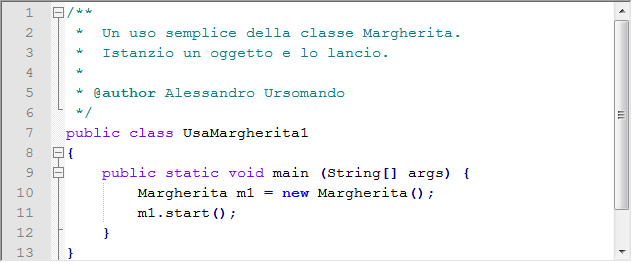 1 /**
2  *  Un uso semplice della classe Margherita.
3  *  Istanzio un oggetto e lo lancio.
4  *
5  * @author Alessandro Ursomando
6  */
7 public class UsaMargherita1
8 {
9     public static void main (String[] args) {
10         Margherita m1 = new Margherita();
11         m1.start();
12     }
13 }